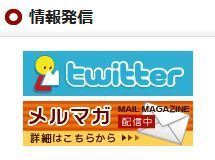 情報発信

twitter

メルマガ
MAIL MAGAZINE
配信中
詳細はこちらから ▶▶▶